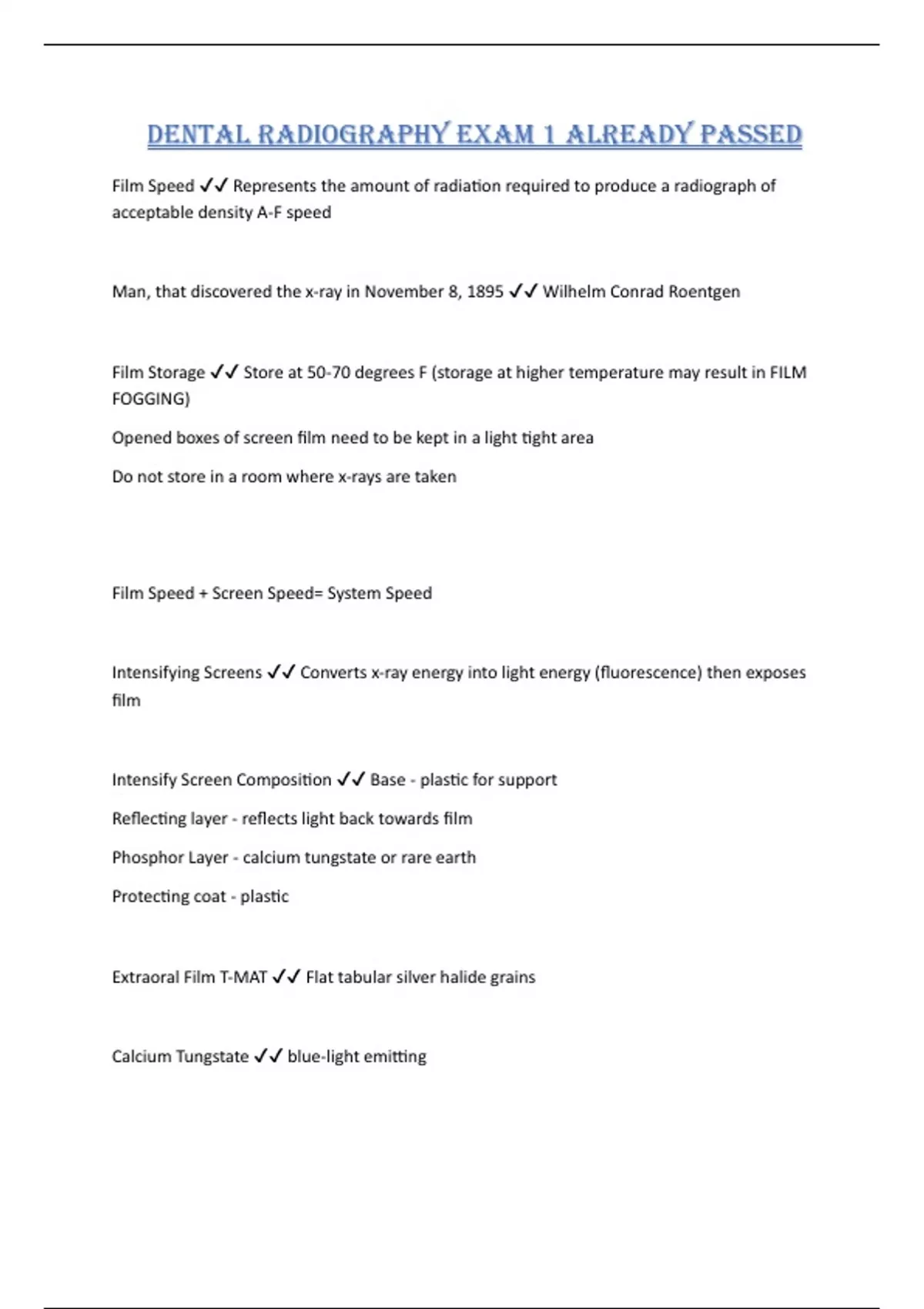 DENTAL RADIOGRAPHY EXAM 1 ALREADY PASSED

Film Speed ✓✓ Represents the amount of radiation required to produce a radiograph of acceptable density A-F speed

Man, that discovered the x-ray in November 8, 1895 ✓✓ Wilhelm Conrad Roentgen

Film Storage ✓✓ Store at 50-70 degrees F (storage at higher temperature may result in FILM FOGGING)

Opened boxes of screen film need to be kept in a light tight area

Do not store in a room where x-rays are taken

Film Speed + Screen Speed= System Speed

Intensifying Screens ✓✓ Converts x-ray energy into light energy (fluorescence) then exposes film

Intensify Screen Composition ✓✓ Base - plastic for support

Reflecting layer - reflects light back towards film

Phosphor Layer - calcium tungstate or rare earth

Protecting coat - plastic

Extraoral Film T-MAT ✓✓ Flat tabular silver halide grains

Calcium Tungstate ✓✓ blue-light emitting